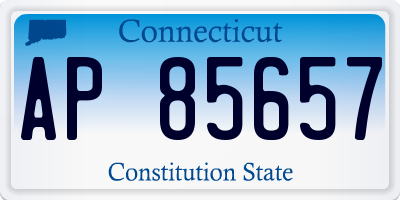 Connecticut

AP 85657

Constitution State